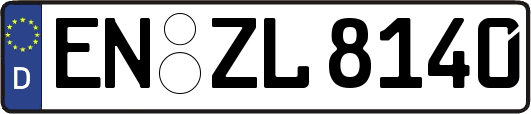 D EN ZL 8140